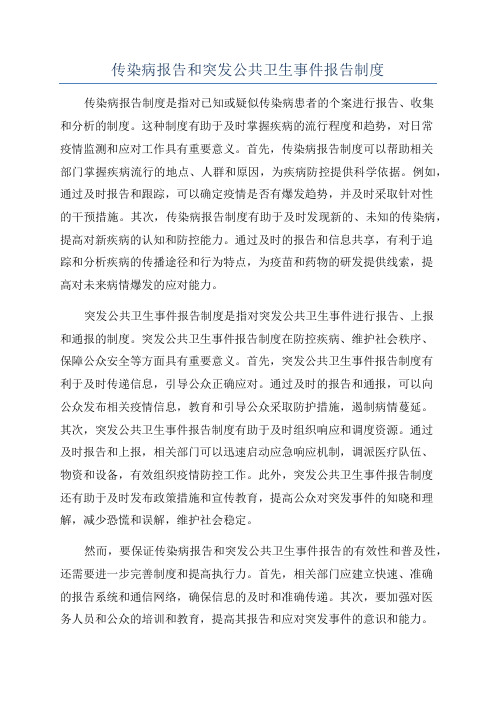 传染病报告和突发公共卫生事件报告制度

传染病报告制度是指对已知或疑似传染病患者的个案进行报告、收集和分析的制度。这种制度有助于及时掌握疾病的流行程度和趋势，对日常疫情监测和应对工作具有重要意义。首先，传染病报告制度可以帮助相关部门掌握疾病流行的地点、人群和原因，为疾病防控提供科学依据。例如，通过及时报告和跟踪，可以确定疫情是否有爆发趋势，并及时采取针对性的干预措施。其次，传染病报告制度有助于及时发现新的、未知的传染病，提高对新疾病的认知和防控能力。通过及时的报告和信息共享，有利于追踪和分析疾病的传播途径和行为特点，为疫苗和药物的研发提供线索，提高对未来病情爆发的应对能力。

突发公共卫生事件报告制度是指对突发公共卫生事件进行报告、上报和通报的制度。突发公共卫生事件报告制度在防控疾病、维护社会秩序、保障公众安全等方面具有重要意义。首先，突发公共卫生事件报告制度有利于及时传递信息，引导公众正确应对。通过及时的报告和通报，可以向公众发布相关疫情信息，教育和引导公众采取防护措施，遏制病情蔓延。其次，突发公共卫生事件报告制度有助于及时组织响应和调度资源。通过及时报告和上报，相关部门可以迅速启动应急响应机制，调派医疗队伍、物资和设备，有效组织疫情防控工作。此外，突发公共卫生事件报告制度还有助于及时发布政策措施和宣传教育，提高公众对突发事件的知晓和理解，减少恐慌和误解，维护社会稳定。

然而，要保证传染病报告和突发公共卫生事件报告的有效性和普及性，还需要进一步完善制度和提高执行力。首先，相关部门应建立快速、准确的报告系统和通信网络，确保信息的及时和准确传递。其次，要加强对医务人员和公众的培训和教育，提高其报告和应对突发事件的意识和能力。